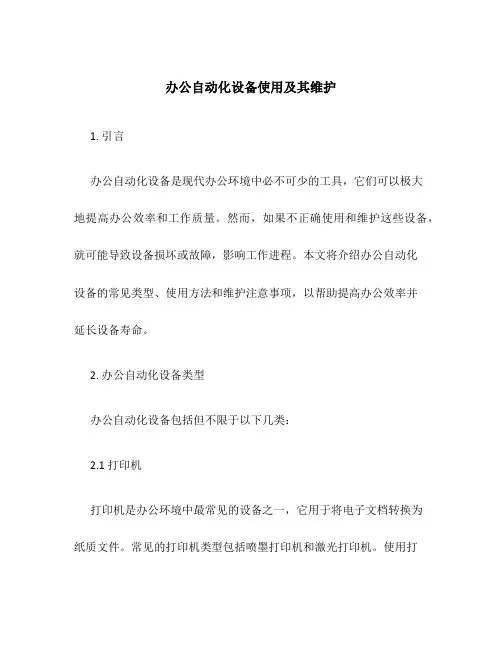 办公自动化设备使用及其维护

1. 引言

办公自动化设备是现代办公环境中必不可少的工具，它们可以极大地提高办公效率和工作质量。然而，如果不正确使用和维护这些设备，就可能导致设备损坏或故障，影响工作进程。本文将介绍办公自动化设备的常见类型、使用方法和维护注意事项，以帮助提高办公效率并延长设备寿命。

2. 办公自动化设备类型

办公自动化设备包括但不限于以下几类：

2.1 打印机

打印机是办公环境中最常见的设备之一，它用于将电子文档转换为纸质文件。常见的打印机类型包括喷墨打印机和激光打印机。使用打